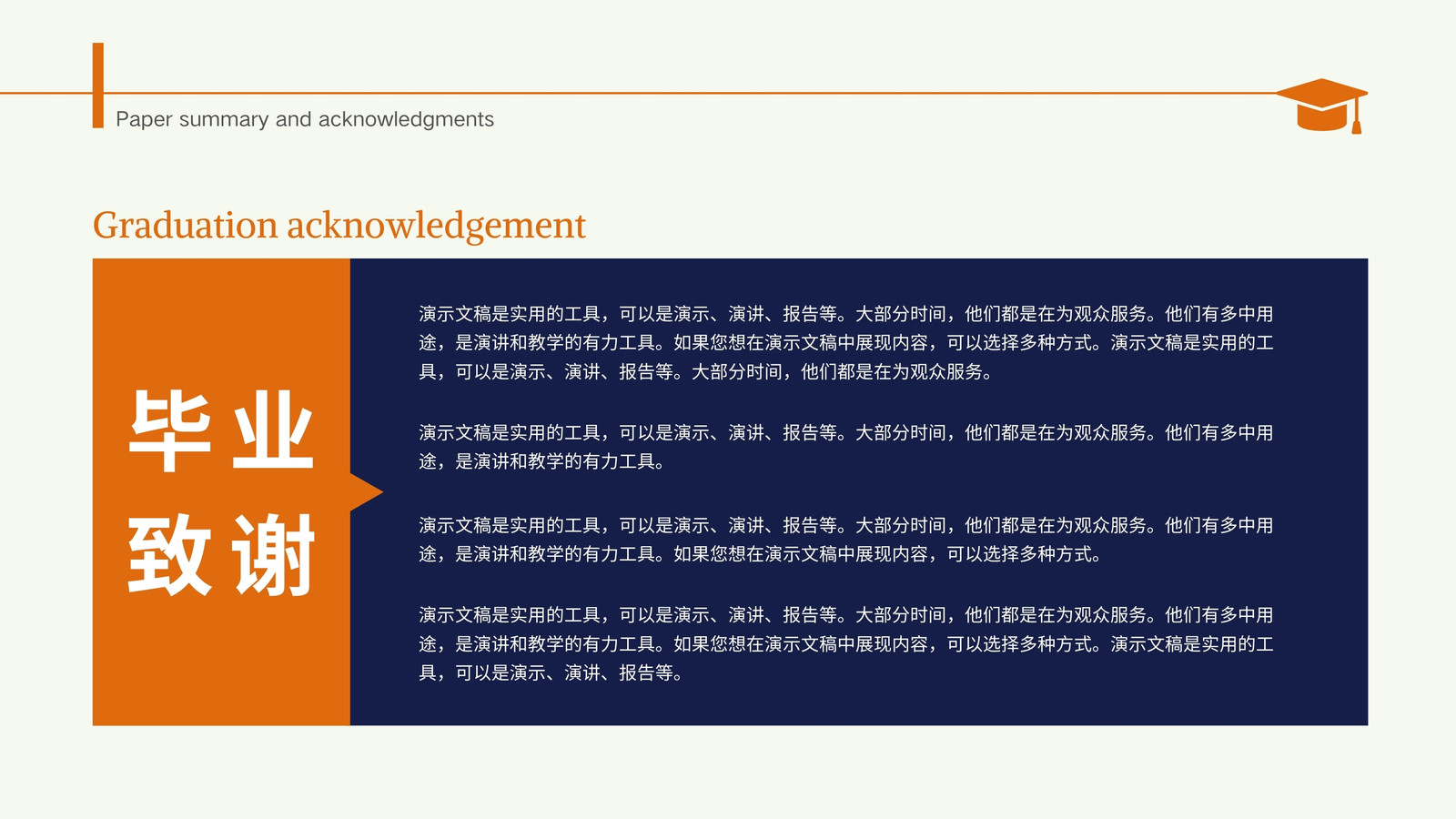 Paper summary and acknowledgments

Graduation acknowledgement

毕业
致谢

演示文稿是实用的工具，可以是演示、演讲、报告等。大部分时间，他们都是在为观众服务。他们有多中用途，是演讲和教学的有力工具。如果您想在演示文稿中展现内容，可以选择多种方式。演示文稿是实用的工具，可以是演示、演讲、报告等。大部分时间，他们都是在为观众服务。

演示文稿是实用的工具，可以是演示、演讲、报告等。大部分时间，他们都是在为观众服务。他们有多中用途，是演讲和教学的有力工具。

演示文稿是实用的工具，可以是演示、演讲、报告等。大部分时间，他们都是在为观众服务。他们有多中用途，是演讲和教学的有力工具。如果您想在演示文稿中展现内容，可以选择多种方式。

演示文稿是实用的工具，可以是演示、演讲、报告等。大部分时间，他们都是在为观众服务。他们有多中用途，是演讲和教学的有力工具。如果您想在演示文稿中展现内容，可以选择多种方式。演示文稿是实用的工具，可以是演示、演讲、报告等。